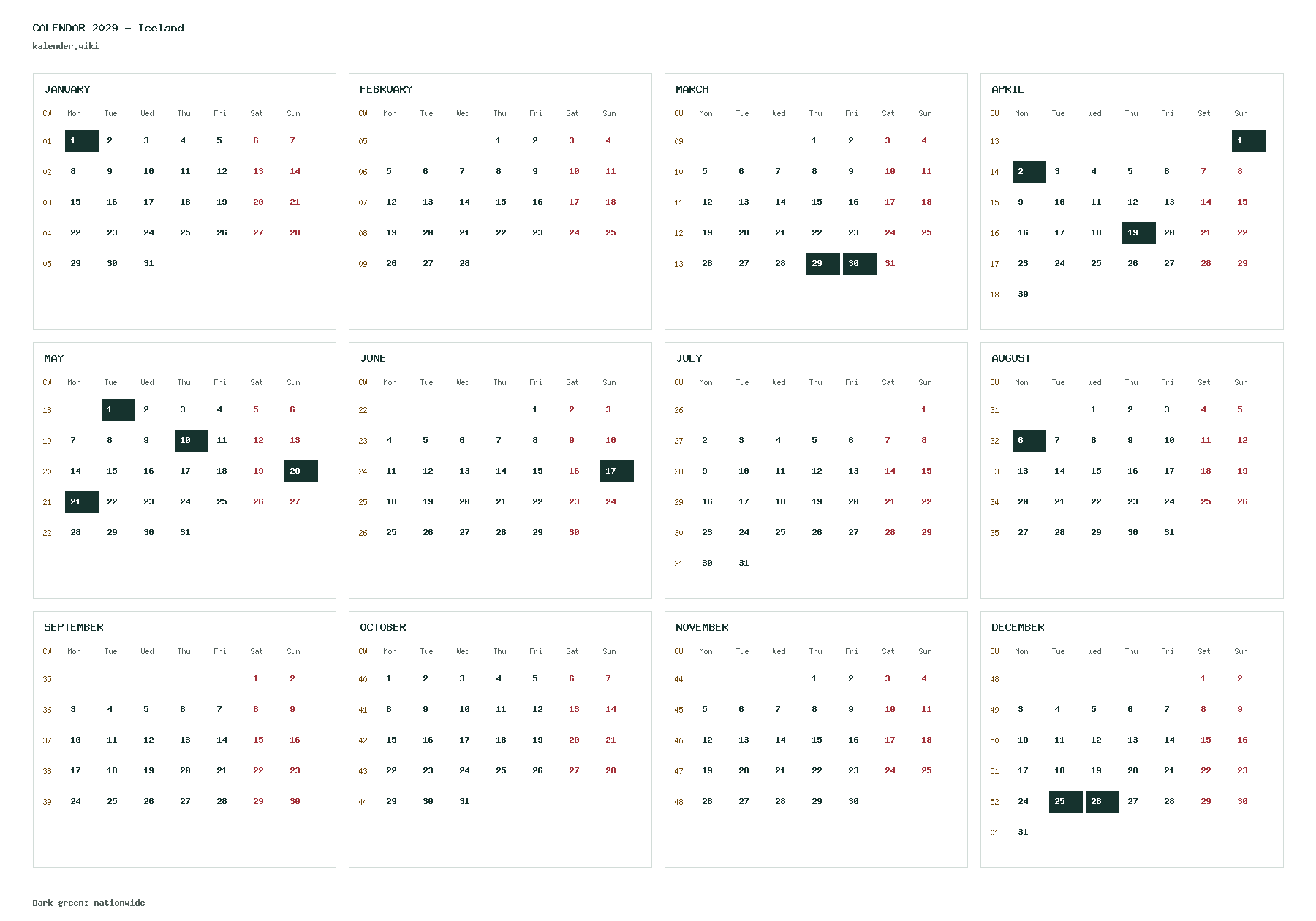 CALENDAR 2029 - Iceland

kalender.wiki

JANUARY

| CW | Mon | Tue | Wed | Thu | Fri | Sat | Sun |
|---|---|---|---|---|---|---|---|
| 01 | 1 | 2 | 3 | 4 | 5 | 6 | 7 |
| 02 | 8 | 9 | 10 | 11 | 12 | 13 | 14 |
| 03 | 15 | 16 | 17 | 18 | 19 | 20 | 21 |
| 04 | 22 | 23 | 24 | 25 | 26 | 27 | 28 |
| 05 | 29 | 30 | 31 | | | | |

FEBRUARY

| CW | Mon | Tue | Wed | Thu | Fri | Sat | Sun |
|---|---|---|---|---|---|---|---|
| 05 | | | | 1 | 2 | 3 | 4 |
| 06 | 5 | 6 | 7 | 8 | 9 | 10 | 11 |
| 07 | 12 | 13 | 14 | 15 | 16 | 17 | 18 |
| 08 | 19 | 20 | 21 | 22 | 23 | 24 | 25 |
| 09 | 26 | 27 | 28 | | | | |

MARCH

| CW | Mon | Tue | Wed | Thu | Fri | Sat | Sun |
|---|---|---|---|---|---|---|---|
| 09 | | | | 1 | 2 | 3 | 4 |
| 10 | 5 | 6 | 7 | 8 | 9 | 10 | 11 |
| 11 | 12 | 13 | 14 | 15 | 16 | 17 | 18 |
| 12 | 19 | 20 | 21 | 22 | 23 | 24 | 25 |
| 13 | 26 | 27 | 28 | 29 | 30 | 31 | |

APRIL

| CW | Mon | Tue | Wed | Thu | Fri | Sat | Sun |
|---|---|---|---|---|---|---|---|
| 13 | | | | | | | 1 |
| 14 | 2 | 3 | 4 | 5 | 6 | 7 | 8 |
| 15 | 9 | 10 | 11 | 12 | 13 | 14 | 15 |
| 16 | 16 | 17 | 18 | 19 | 20 | 21 | 22 |
| 17 | 23 | 24 | 25 | 26 | 27 | 28 | 29 |
| 18 | 30 | | | | | | |

MAY

| CW | Mon | Tue | Wed | Thu | Fri | Sat | Sun |
|---|---|---|---|---|---|---|---|
| 18 | | 1 | 2 | 3 | 4 | 5 | 6 |
| 19 | 7 | 8 | 9 | 10 | 11 | 12 | 13 |
| 20 | 14 | 15 | 16 | 17 | 18 | 19 | 20 |
| 21 | 21 | 22 | 23 | 24 | 25 | 26 | 27 |
| 22 | 28 | 29 | 30 | 31 | | | |

JUNE

| CW | Mon | Tue | Wed | Thu | Fri | Sat | Sun |
|---|---|---|---|---|---|---|---|
| 22 | | | | | 1 | 2 | 3 |
| 23 | 4 | 5 | 6 | 7 | 8 | 9 | 10 |
| 24 | 11 | 12 | 13 | 14 | 15 | 16 | 17 |
| 25 | 18 | 19 | 20 | 21 | 22 | 23 | 24 |
| 26 | 25 | 26 | 27 | 28 | 29 | 30 | |

JULY

| CW | Mon | Tue | Wed | Thu | Fri | Sat | Sun |
|---|---|---|---|---|---|---|---|
| 26 | | | | | | | 1 |
| 27 | 2 | 3 | 4 | 5 | 6 | 7 | 8 |
| 28 | 9 | 10 | 11 | 12 | 13 | 14 | 15 |
| 29 | 16 | 17 | 18 | 19 | 20 | 21 | 22 |
| 30 | 23 | 24 | 25 | 26 | 27 | 28 | 29 |
| 31 | 30 | 31 | | | | | |

AUGUST

| CW | Mon | Tue | Wed | Thu | Fri | Sat | Sun |
|---|---|---|---|---|---|---|---|
| 31 | | | 1 | 2 | 3 | 4 | 5 |
| 32 | 6 | 7 | 8 | 9 | 10 | 11 | 12 |
| 33 | 13 | 14 | 15 | 16 | 17 | 18 | 19 |
| 34 | 20 | 21 | 22 | 23 | 24 | 25 | 26 |
| 35 | 27 | 28 | 29 | 30 | 31 | | |

SEPTEMBER

| CW | Mon | Tue | Wed | Thu | Fri | Sat | Sun |
|---|---|---|---|---|---|---|---|
| 35 | | | | | | 1 | 2 |
| 36 | 3 | 4 | 5 | 6 | 7 | 8 | 9 |
| 37 | 10 | 11 | 12 | 13 | 14 | 15 | 16 |
| 38 | 17 | 18 | 19 | 20 | 21 | 22 | 23 |
| 39 | 24 | 25 | 26 | 27 | 28 | 29 | 30 |

OCTOBER

| CW | Mon | Tue | Wed | Thu | Fri | Sat | Sun |
|---|---|---|---|---|---|---|---|
| 40 | 1 | 2 | 3 | 4 | 5 | 6 | 7 |
| 41 | 8 | 9 | 10 | 11 | 12 | 13 | 14 |
| 42 | 15 | 16 | 17 | 18 | 19 | 20 | 21 |
| 43 | 22 | 23 | 24 | 25 | 26 | 27 | 28 |
| 44 | 29 | 30 | 31 | | | | |

NOVEMBER

| CW | Mon | Tue | Wed | Thu | Fri | Sat | Sun |
|---|---|---|---|---|---|---|---|
| 44 | | | | 1 | 2 | 3 | 4 |
| 45 | 5 | 6 | 7 | 8 | 9 | 10 | 11 |
| 46 | 12 | 13 | 14 | 15 | 16 | 17 | 18 |
| 47 | 19 | 20 | 21 | 22 | 23 | 24 | 25 |
| 48 | 26 | 27 | 28 | 29 | 30 | | |

DECEMBER

| CW | Mon | Tue | Wed | Thu | Fri | Sat | Sun |
|---|---|---|---|---|---|---|---|
| 48 | | | | | | 1 | 2 |
| 49 | 3 | 4 | 5 | 6 | 7 | 8 | 9 |
| 50 | 10 | 11 | 12 | 13 | 14 | 15 | 16 |
| 51 | 17 | 18 | 19 | 20 | 21 | 22 | 23 |
| 52 | 24 | 25 | 26 | 27 | 28 | 29 | 30 |
| 01 | 31 | | | | | | |

Dark green: nationwide